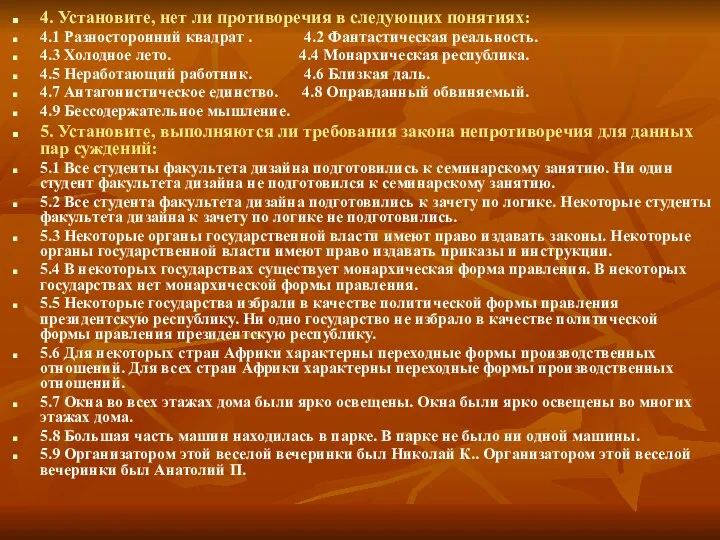 4. Установите, нет ли противоречия в следующих понятиях:

4.1 Разносторонний квадрат . 4.2 Фантастическая реальность.

4.3 Холодное лето. 4.4 Монархическая республика.

4.5 Неработающий работник. 4.6 Близкая даль.

4.7 Антагонистическое единство. 4.8 Оправданный обвиняемый.

4.9 Бессодержательное мышление.

5. Установите, выполняются ли требования закона непротиворечия для данных пар суждений:

5.1 Все студенты факультета дизайна подготовились к семинарскому занятию. Ни один студент факультета дизайна не подготовился к семинарскому занятию.

5.2 Все студента факультета дизайна подготовились к зачету по логике. Некоторые студенты факультета дизайна к зачету по логике не подготовились.

5.3 Некоторые органы государственной власти имеют право издавать законы. Некоторые органы государственной власти имеют право издавать приказы и инструкции.

5.4 В некоторых государствах существует монархическая форма правления. В некоторых государствах нет монархической формы правления.

5.5 Некоторые государства избрали в качестве политической формы правления президентскую республику. Ни одно государство не избрало в качестве политической формы правления президентскую республику.

5.6 Для некоторых стран Африки характерны переходные формы производственных отношений. Для всех стран Африки характерны переходные формы производственных отношений.

5.7 Окна во всех этажах дома были ярко освещены. Окна были ярко освещены во многих этажах дома.

5.8 Большая часть машин находилась в парке. В парке не было ни одной машины.

5.9 Организатором этой веселой вечеринки был Николай К.. Организатором этой веселой вечеринки был Анатолий П.